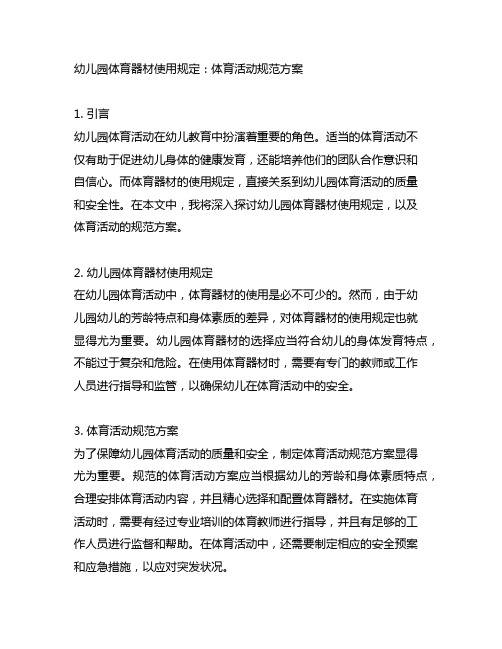 幼儿园体育器材使用规定：体育活动规范方案

1. 引言
幼儿园体育活动在幼儿教育中扮演着重要的角色。适当的体育活动不仅有助于促进幼儿身体的健康发育，还能培养他们的团队合作意识和自信心。而体育器材的使用规定，直接关系到幼儿园体育活动的质量和安全性。在本文中，我将深入探讨幼儿园体育器材使用规定，以及体育活动的规范方案。

2. 幼儿园体育器材使用规定
在幼儿园体育活动中，体育器材的使用是必不可少的。然而，由于幼儿园幼儿的芳龄特点和身体素质的差异，对体育器材的使用规定也就显得尤为重要。幼儿园体育器材的选择应当符合幼儿的身体发育特点，不能过于复杂和危险。在使用体育器材时，需要有专门的教师或工作人员进行指导和监管，以确保幼儿在体育活动中的安全。

3. 体育活动规范方案
为了保障幼儿园体育活动的质量和安全，制定体育活动规范方案显得尤为重要。规范的体育活动方案应当根据幼儿的芳龄和身体素质特点，合理安排体育活动内容，并且精心选择和配置体育器材。在实施体育活动时，需要有经过专业培训的体育教师进行指导，并且有足够的工作人员进行监督和帮助。在体育活动中，还需要制定相应的安全预案和应急措施，以应对突发状况。